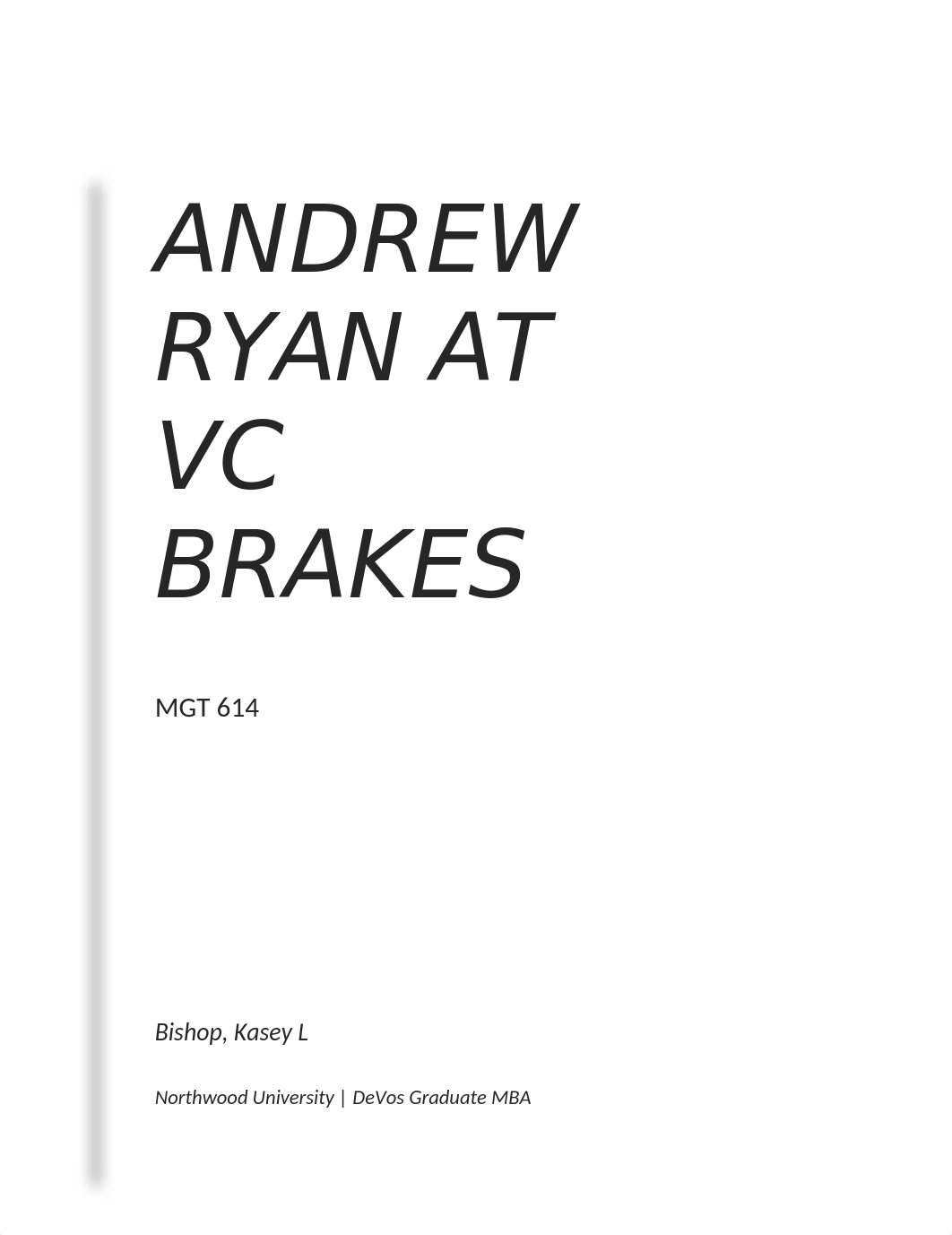 ANDREW RYAN AT VC BRAKES

MGT 614

Bishop, Kasey L

Northwood University | DeVos Graduate MBA